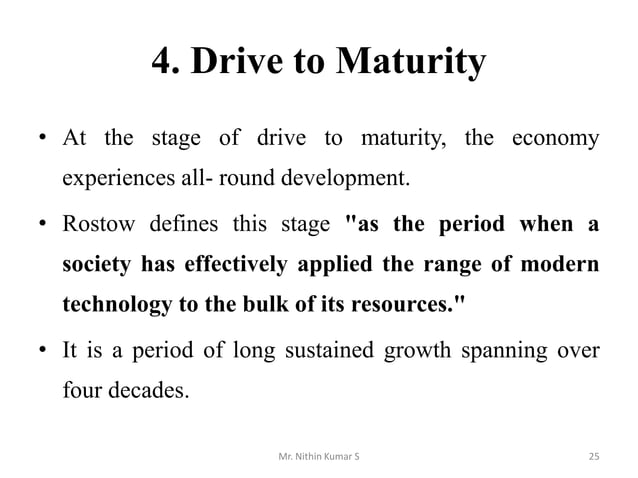 4. Drive to Maturity

• At the stage of drive to maturity, the economy experiences all- round development.

• Rostow defines this stage "as the period when a society has effectively applied the range of modern technology to the bulk of its resources."

• It is a period of long sustained growth spanning over four decades.

Mr. Nithin Kumar S

25